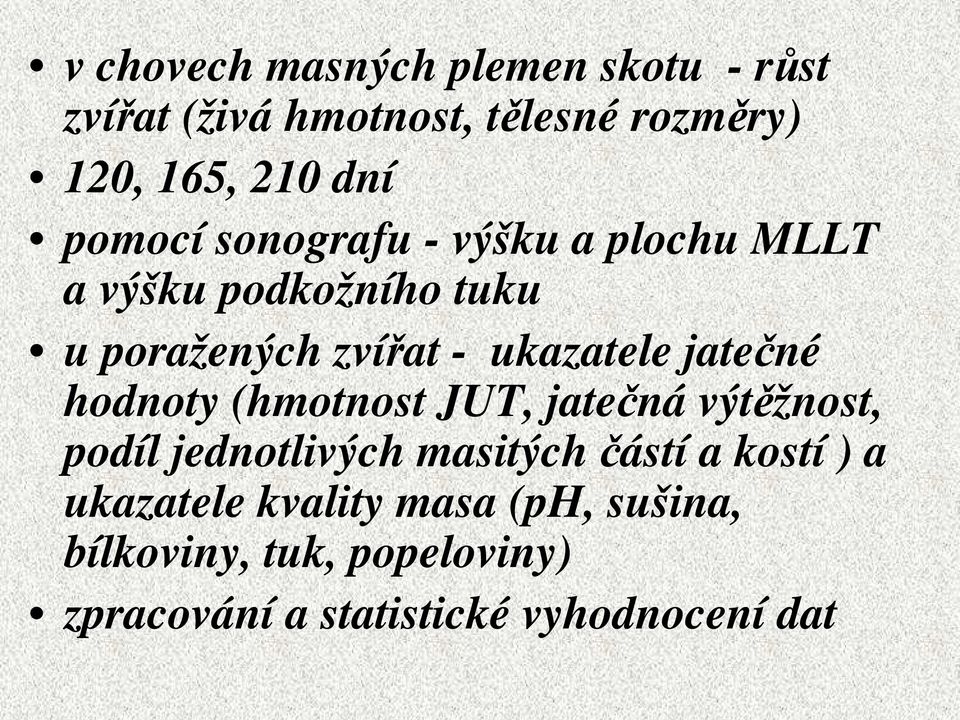 • v chovech masných plemen skotu - růst zvířat (živá hmotnost, tělesné rozměry)
• 120, 165, 210 dní
• pomocí sonografu - výšku a plochu MLLT a výšku podkožního tuku
• u poražených zvířat - ukazatele jatečné hodnoty (hmotnost JUT, jatečná výtěžnost, podíl jednotlivých masitých částí a kostí ) a ukazatele kvality masa (pH, sušina, bílkoviny, tuk, popeloviny)
• zpracování a statistické vyhodnocení dat